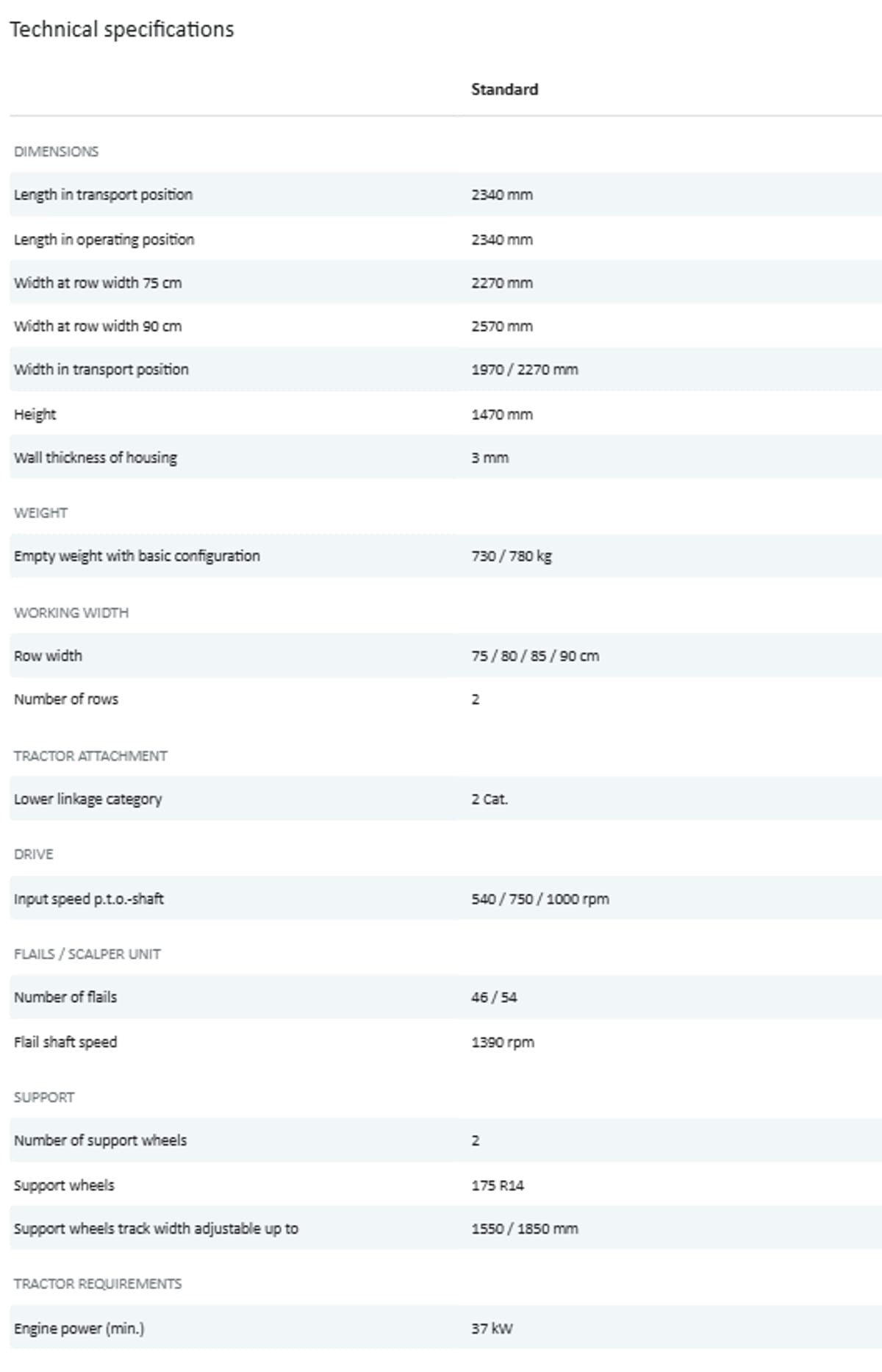 Technical specifications

| | Standard |
|---|---|
| DIMENSIONS | |
| Length in transport position | 2340 mm |
| Length in operating position | 2340 mm |
| Width at row width 75 cm | 2270 mm |
| Width at row width 90 cm | 2570 mm |
| Width in transport position | 1970 / 2270 mm |
| Height | 1470 mm |
| Wall thickness of housing | 3 mm |
| WEIGHT | |
| Empty weight with basic configuration | 730 / 780 kg |
| WORKING WIDTH | |
| Row width | 75 / 80 / 85 / 90 cm |
| Number of rows | 2 |
| TRACTOR ATTACHMENT | |
| Lower linkage category | 2 Cat. |
| DRIVE | |
| Input speed p.t.o.-shaft | 540 / 750 / 1000 rpm |
| FLAILS / SCALPER UNIT | |
| Number of flails | 46 / 54 |
| Flail shaft speed | 1390 rpm |
| SUPPORT | |
| Number of support wheels | 2 |
| Support wheels | 175 R14 |
| Support wheels track width adjustable up to | 1550 / 1850 mm |
| TRACTOR REQUIREMENTS | |
| Engine power (min.) | 37 kW |